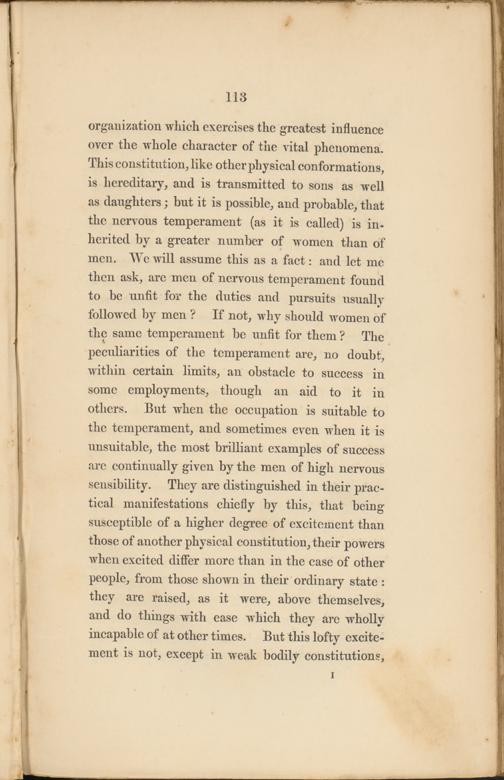 113

organization which exercises the greatest influence over the whole character of the vital phenomena. This constitution, like other physical conformations, is hereditary, and is transmitted to sons as well as daughters; but it is possible, and probable, that the nervous temperament (as it is called) is inherited by a greater number of women than of men. We will assume this as a fact: and let me then ask, are men of nervous temperament found to be unfit for the duties and pursuits usually followed by men? If not, why should women of the same temperament be unfit for them? The peculiarities of the temperament are, no doubt, within certain limits, an obstacle to success in some employments, though an aid to it in others. But when the occupation is suitable to the temperament, and sometimes even when it is unsuitable, the most brilliant examples of success are continually given by the men of high nervous sensibility. They are distinguished in their practical manifestations chiefly by this, that being susceptible of a higher degree of excitement than those of another physical constitution, their powers when excited differ more than in the case of other people, from those shown in their ordinary state: they are raised, as it were, above themselves, and do things with ease which they are wholly incapable of at other times. But this lofty excitement is not, except in weak bodily constitutions,

I